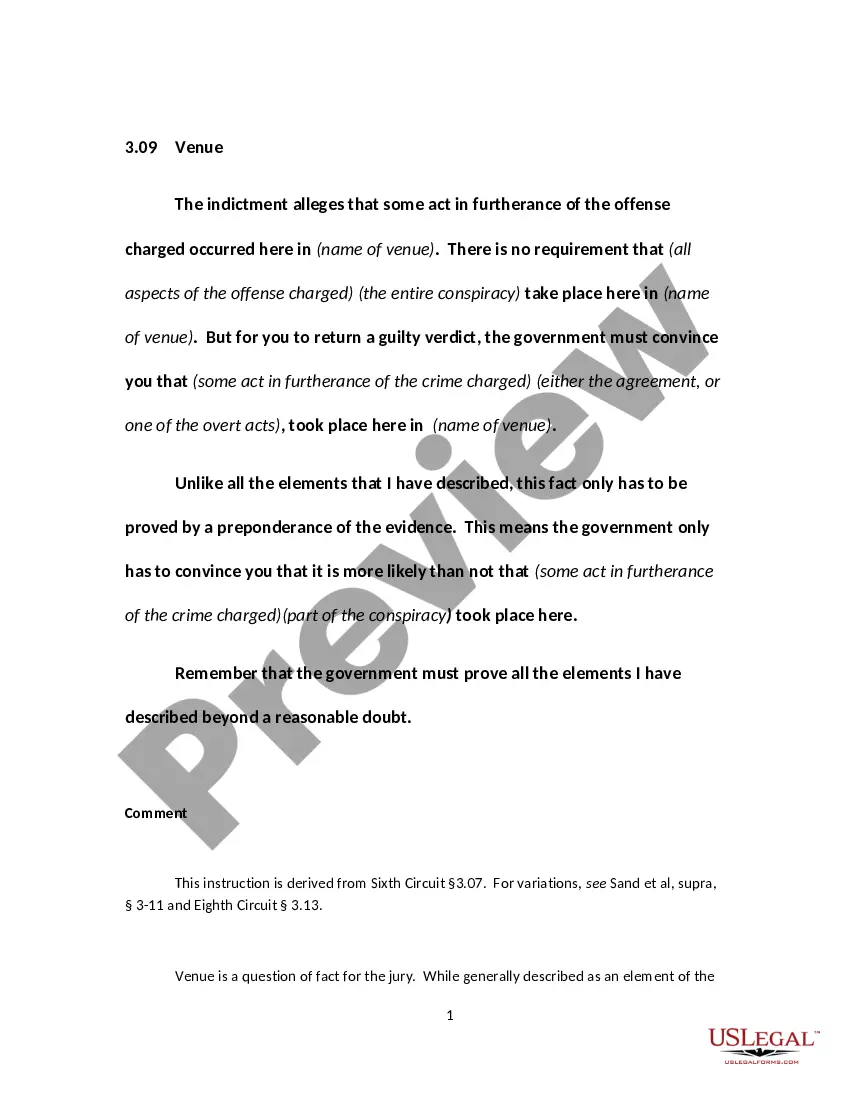 3.09 Venue

The indictment alleges that some act in furtherance of the offense charged occurred here in (name of venue). There is no requirement that (all aspects of the offense charged) (the entire conspiracy) take place here in (name of venue). But for you to return a guilty verdict, the government must convince you that (some act in furtherance of the crime charged) (either the agreement, or one of the overt acts), took place here in (name of venue).

Unlike all the elements that I have described, this fact only has to be proved by a preponderance of the evidence. This means the government only has to convince you that it is more likely than not that (some act in furtherance of the crime charged)(part of the conspiracy) took place here.

Remember that the government must prove all the elements I have described beyond a reasonable doubt.

Comment

This instruction is derived from Sixth Circuit §3.07. For variations, see Sand et al, supra, § 3-11 and Eighth Circuit § 3.13.

Venue is a question of fact for the jury. While generally described as an element of the

1

Preview

USLEGAL™
USLEGALFORMS.COM